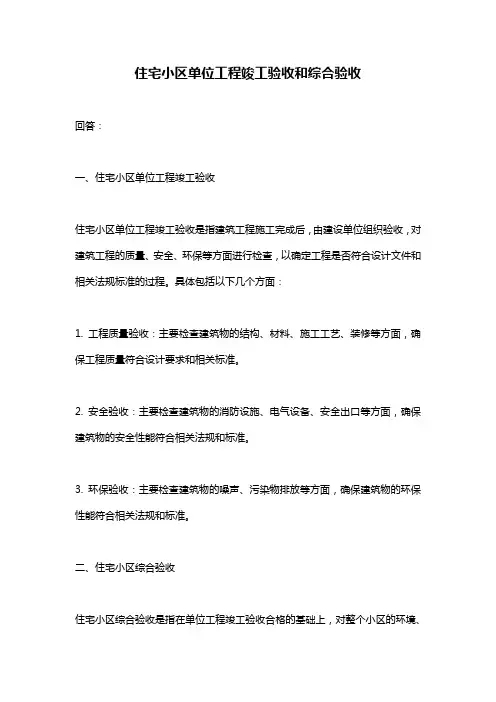 住宅小区单位工程竣工验收和综合验收

回答：

一、住宅小区单位工程竣工验收

住宅小区单位工程竣工验收是指建筑工程施工完成后，由建设单位组织验收，对建筑工程的质量、安全、环保等方面进行检查，以确定工程是否符合设计文件和相关法规标准的过程。具体包括以下几个方面：

1. 工程质量验收：主要检查建筑物的结构、材料、施工工艺、装修等方面，确保工程质量符合设计要求和相关标准。

2. 安全验收：主要检查建筑物的消防设施、电气设备、安全出口等方面，确保建筑物的安全性能符合相关法规和标准。

3. 环保验收：主要检查建筑物的噪声、污染物排放等方面，确保建筑物的环保性能符合相关法规和标准。

二、住宅小区综合验收

住宅小区综合验收是指在单位工程竣工验收合格的基础上，对整个小区的环境、